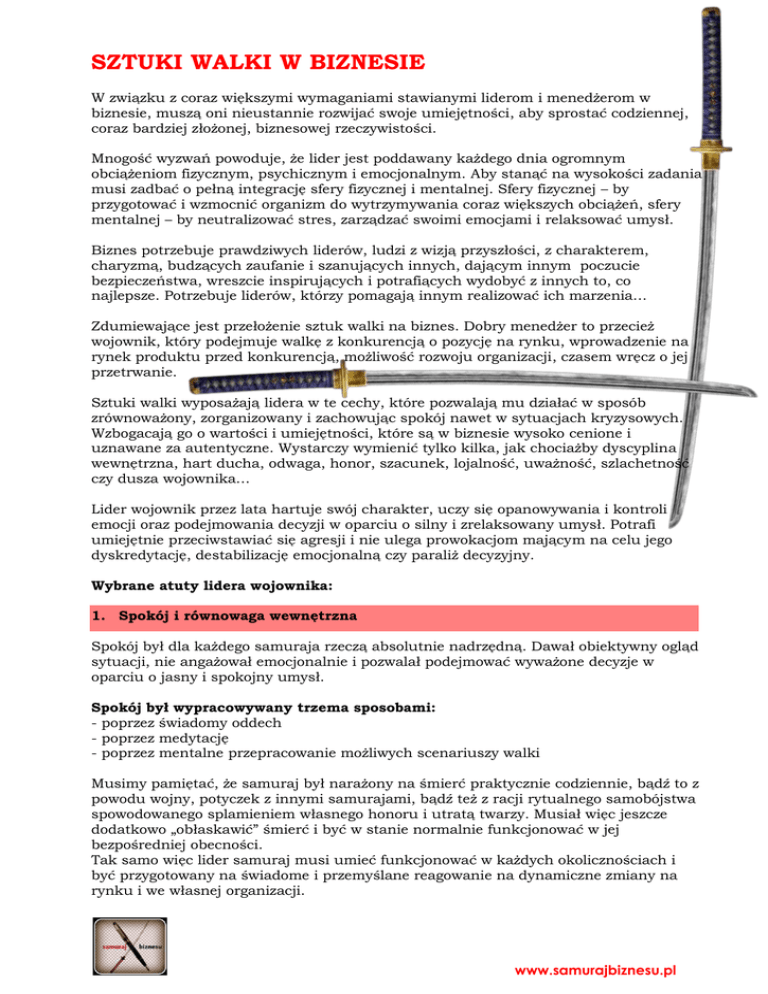 SZTUKI WALKI W BIZNESIE

W związku z coraz większymi wymaganiami stawianymi liderom i menedżerom w biznesie, muszą oni nieustannie rozwijać swoje umiejętności, aby sprostać codziennej, coraz bardziej złożonej, biznesowej rzeczywistości.

Mnogość wyzwań powoduje, że lider jest poddawany każdego dnia ogromnym obciążeniom fizycznym, psychicznym i emocjonalnym. Aby stanąć na wysokości zadania musi zadbać o pełną integrację sfery fizycznej i mentalnej. Sfery fizycznej – by przygotować i wzmocnić organizm do wytrzymywania coraz większych obciążeń, sfery mentalnej – by neutralizować stres, zarządzać swoimi emocjami i relaksować umysł.

Biznes potrzebuje prawdziwych liderów, ludzi z wizją przyszłości, z charakterem, charyzmą, budzących zaufanie i szanujących innych, dającym innym poczucie bezpieczeństwa, wreszcie inspirujących i potrafiących wydobyć z innych to, co najlepsze. Potrzebuje liderów, którzy pomagają innym realizować ich marzenia…

Zdumiewające jest przełożenie sztuk walki na biznes. Dobry menedżer to przecież wojownik, który podejmuje walkę z konkurencją o pozycję na rynku, wprowadzenie na rynek produktu przed konkurencją, możliwość rozwoju organizacji, czasem wręcz o jej przetrwanie.

Sztuki walki wyposażają lidera w te cechy, które pozwalają mu działać w sposób zrównoważony, zorganizowany i zachowując spokój nawet w sytuacjach kryzysowych. Wzbogacają go o wartości i umiejętności, które są w biznesie wysoko cenione i uznawane za autentyczne. Wystarczy wymienić tylko kilka, jak chociażby dyscyplina wewnętrzna, hart ducha, odwaga, honor, szacunek, lojalność, uważność, szlachetność czy dusza wojownika…

Lider wojownik przez lata hartuje swój charakter, uczy się opanowywania i kontroli emocji oraz podejmowania decyzji w oparciu o silny i zrelaksowany umysł. Potrafi umiejętnie przeciwstawiać się agresji i nie ulega prowokacjom mającym na celu jego dyskredytację, destabilizację emocjonalną czy paraliż decyzyjny.

Wybrane atuty lidera wojownika:

1. Spokój i równowaga wewnętrzna

Spokój był dla każdego samuraja rzeczą absolutnie nadrzędną. Dawał obiektywny ogląd sytuacji, nie angażował emocjonalnie i pozwalał podejmować wyważone decyzje w oparciu o jasny i spokojny umysł.

Spokój był wypracowywany trzema sposobami:
- poprzez świadomy oddech
- poprzez medytację
- poprzez mentalne przepracowanie możliwych scenariuszy walki

Musimy pamiętać, że samuraj był narażony na śmierć praktycznie codziennie, bądź to z powodu wojny, potyczek z innymi samurajami, bądź też z racji rytualnego samobójstwa spowodowanego splamieniem własnego honoru i utratą twarzy. Musiał więc jeszcze dodatkowo „obłaskawić” śmierć i być w stanie normalnie funkcjonować w jej bezpośredniej obecności.
Tak samo więc lider samuraj musi umieć funkcjonować w każdych okolicznościach i być przygotowany na świadome i przemyślane reagowanie na dynamiczne zmiany na rynku i we własnej organizacji.

samuraj biznesu

www.samurajbiznesu.pl